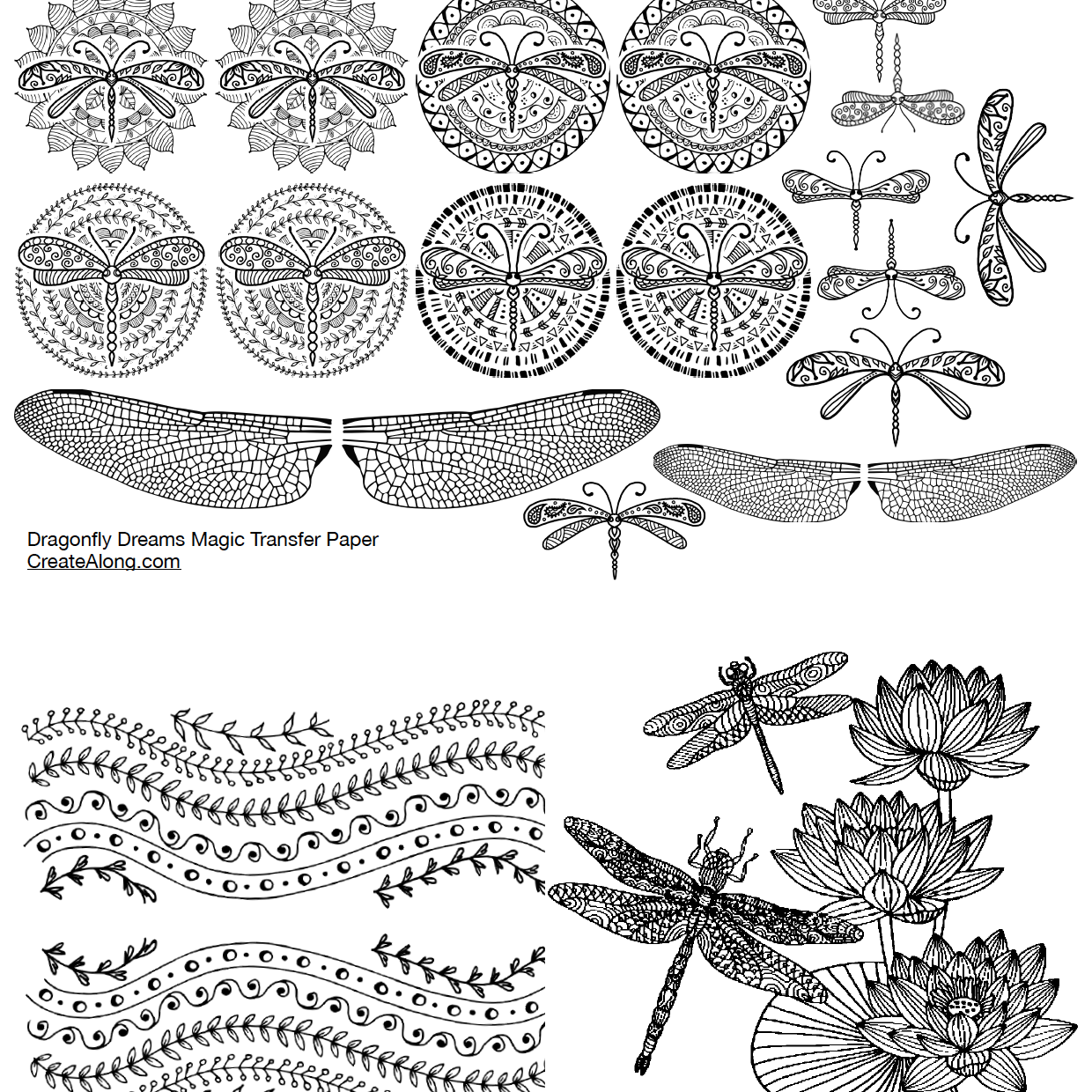 Dragonfly Dreams Magic Transfer Paper
CreateAlong.com